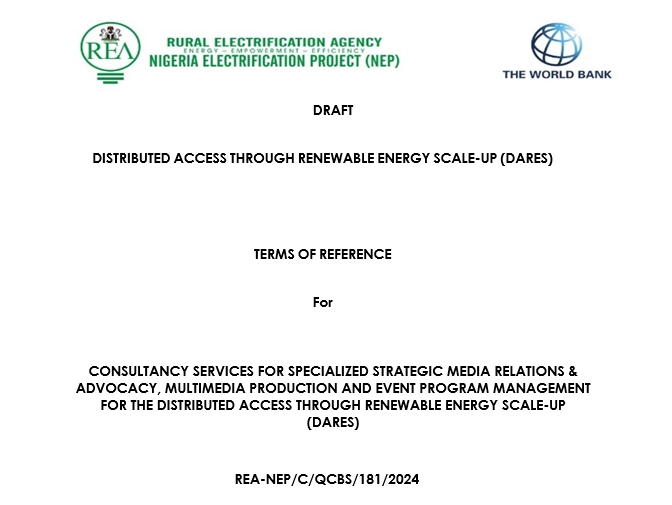 REA

RURAL ELECTRIFICATION AGENCY
ENERGY – EMPOWERMENT – EFFICIENCY
NIGERIA ELECTRIFICATION PROJECT (NEP)

THE WORLD BANK

DRAFT

DISTRIBUTED ACCESS THROUGH RENEWABLE ENERGY SCALE-UP (DARES)

TERMS OF REFERENCE

For

CONSULTANCY SERVICES FOR SPECIALIZED STRATEGIC MEDIA RELATIONS & ADVOCACY, MULTIMEDIA PRODUCTION AND EVENT PROGRAM MANAGEMENT FOR THE DISTRIBUTED ACCESS THROUGH RENEWABLE ENERGY SCALE-UP (DARES)

REA-NEP/C/QCBS/181/2024